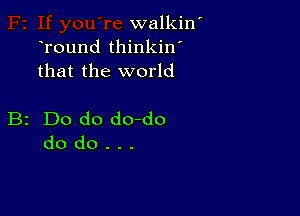 F: If you´re walkin´
`round thinkin´
that the world

B: Do do do-do
do do . . .